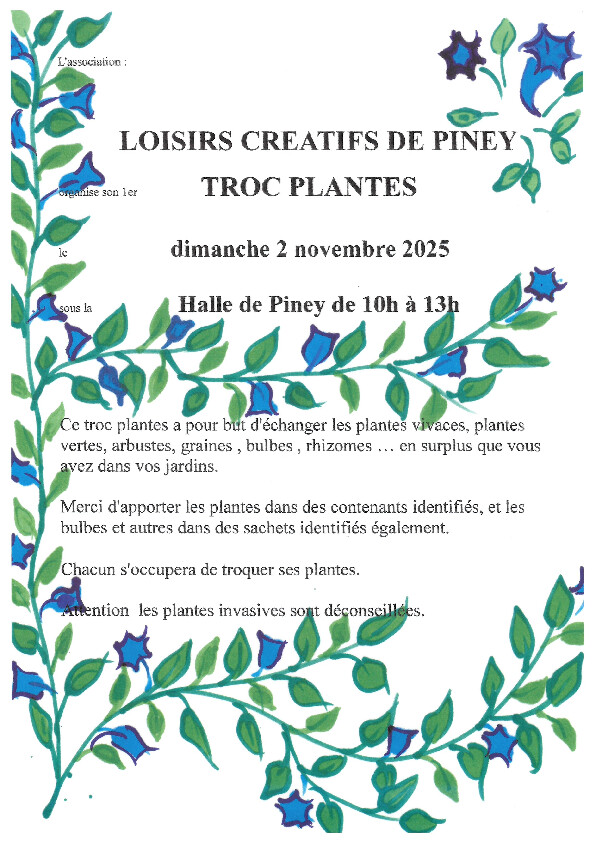 L'association :

LOISIRS CREATIFS DE PINEY

organise son 1er

TROC PLANTES

le

dimanche 2 novembre 2025

sous la

Halle de Piney de 10h à 13h

Ce troc plantes a pour but d'échanger les plantes vivaces, plantes vertes, arbustes, graines , bulbes , rhizomes … en surplus que vous avez dans vos jardins.

Merci d'apporter les plantes dans des contenants identifiés, et les bulbes et autres dans des sachets identifiés également.

Chacun s'occupera de troquer ses plantes.

Attention les plantes invasives sont déconseillées.